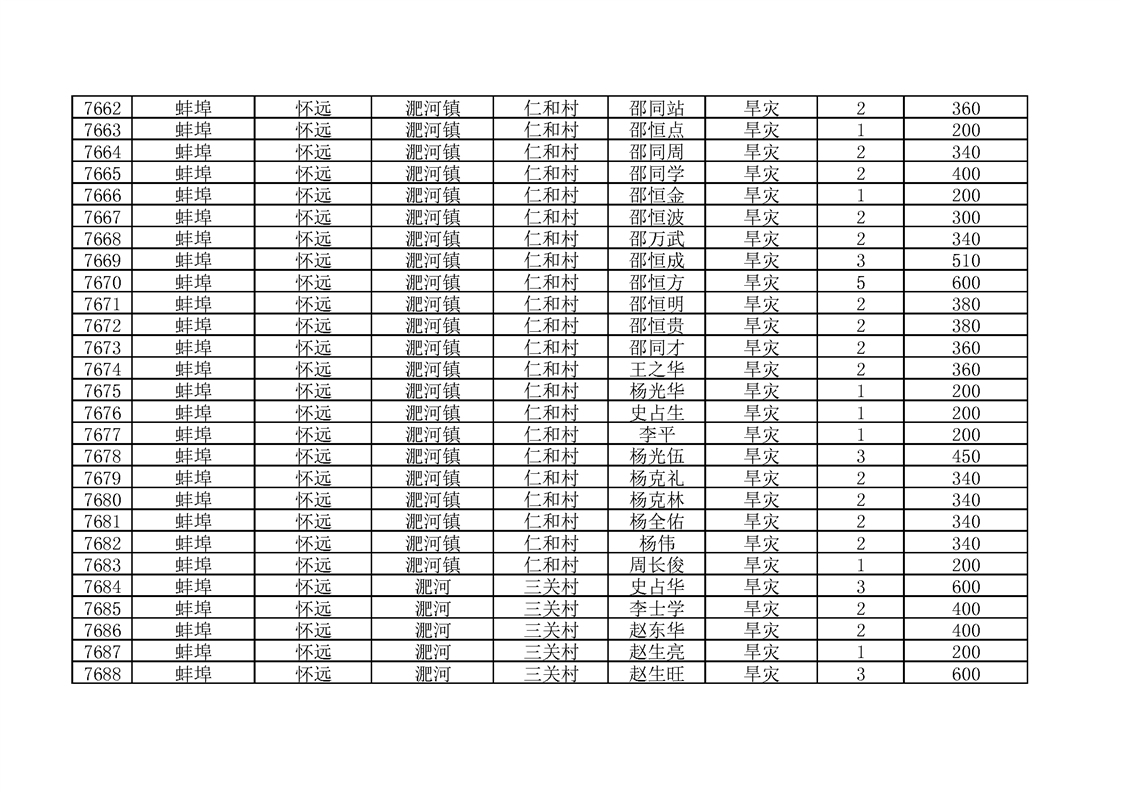 | 7662 | 蚌埠 | 怀远 | 淝河镇 | 仁和村 | 邵同站 | 旱灾 | 2 | 360 |
|---|---|---|---|---|---|---|---|---|
| 7663 | 蚌埠 | 怀远 | 淝河镇 | 仁和村 | 邵恒点 | 旱灾 | 1 | 200 |
| 7664 | 蚌埠 | 怀远 | 淝河镇 | 仁和村 | 邵同周 | 旱灾 | 2 | 340 |
| 7665 | 蚌埠 | 怀远 | 淝河镇 | 仁和村 | 邵同学 | 旱灾 | 2 | 400 |
| 7666 | 蚌埠 | 怀远 | 淝河镇 | 仁和村 | 邵恒金 | 旱灾 | 1 | 200 |
| 7667 | 蚌埠 | 怀远 | 淝河镇 | 仁和村 | 邵恒波 | 旱灾 | 2 | 300 |
| 7668 | 蚌埠 | 怀远 | 淝河镇 | 仁和村 | 邵万武 | 旱灾 | 2 | 340 |
| 7669 | 蚌埠 | 怀远 | 淝河镇 | 仁和村 | 邵恒成 | 旱灾 | 3 | 510 |
| 7670 | 蚌埠 | 怀远 | 淝河镇 | 仁和村 | 邵恒方 | 旱灾 | 5 | 600 |
| 7671 | 蚌埠 | 怀远 | 淝河镇 | 仁和村 | 邵恒明 | 旱灾 | 2 | 380 |
| 7672 | 蚌埠 | 怀远 | 淝河镇 | 仁和村 | 邵恒贵 | 旱灾 | 2 | 380 |
| 7673 | 蚌埠 | 怀远 | 淝河镇 | 仁和村 | 邵同才 | 旱灾 | 2 | 360 |
| 7674 | 蚌埠 | 怀远 | 淝河镇 | 仁和村 | 王之华 | 旱灾 | 2 | 360 |
| 7675 | 蚌埠 | 怀远 | 淝河镇 | 仁和村 | 杨光华 | 旱灾 | 1 | 200 |
| 7676 | 蚌埠 | 怀远 | 淝河镇 | 仁和村 | 史占生 | 旱灾 | 1 | 200 |
| 7677 | 蚌埠 | 怀远 | 淝河镇 | 仁和村 | 李平 | 旱灾 | 1 | 200 |
| 7678 | 蚌埠 | 怀远 | 淝河镇 | 仁和村 | 杨光伍 | 旱灾 | 3 | 450 |
| 7679 | 蚌埠 | 怀远 | 淝河镇 | 仁和村 | 杨克礼 | 旱灾 | 2 | 340 |
| 7680 | 蚌埠 | 怀远 | 淝河镇 | 仁和村 | 杨克林 | 旱灾 | 2 | 340 |
| 7681 | 蚌埠 | 怀远 | 淝河镇 | 仁和村 | 杨全佑 | 旱灾 | 2 | 340 |
| 7682 | 蚌埠 | 怀远 | 淝河镇 | 仁和村 | 杨伟 | 旱灾 | 2 | 340 |
| 7683 | 蚌埠 | 怀远 | 淝河镇 | 仁和村 | 周长俊 | 旱灾 | 1 | 200 |
| 7684 | 蚌埠 | 怀远 | 淝河 | 三关村 | 史占华 | 旱灾 | 3 | 600 |
| 7685 | 蚌埠 | 怀远 | 淝河 | 三关村 | 李士学 | 旱灾 | 2 | 400 |
| 7686 | 蚌埠 | 怀远 | 淝河 | 三关村 | 赵东华 | 旱灾 | 2 | 400 |
| 7687 | 蚌埠 | 怀远 | 淝河 | 三关村 | 赵生亮 | 旱灾 | 1 | 200 |
| 7688 | 蚌埠 | 怀远 | 淝河 | 三关村 | 赵生旺 | 旱灾 | 3 | 600 |